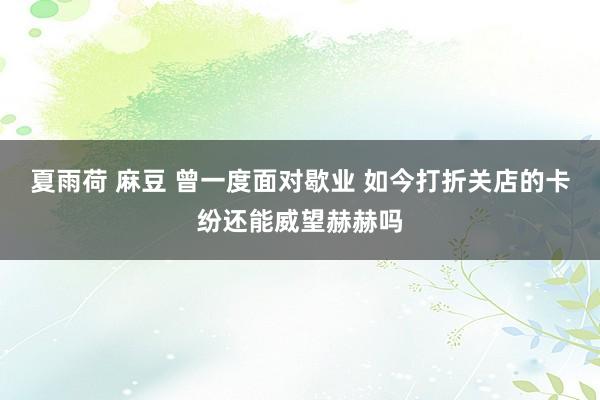 夏雨荷 麻豆 曾一度面对歇业 如今打折关店的卡纷还能威望赫赫吗